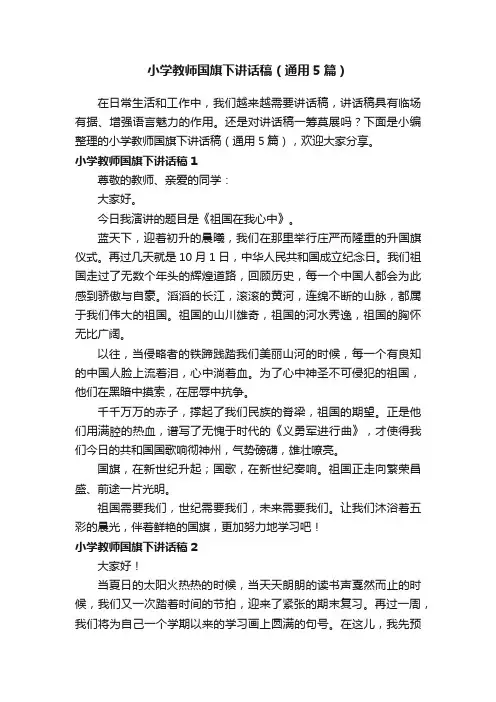 小学教师国旗下讲话稿（通用5篇）

在日常生活和工作中，我们越来越需要讲话稿，讲话稿具有临场有据、增强语言魅力的作用。还是对讲话稿一筹莫展吗？下面是小编整理的小学教师国旗下讲话稿（通用5篇），欢迎大家分享。

小学教师国旗下讲话稿1

尊敬的教师、亲爱的同学：

大家好。

今日我演讲的题目是《祖国在我心中》。

蓝天下，迎着初升的晨曦，我们在那里举行庄严而隆重的升国旗仪式。再过几天就是10月1日，中华人民共和国成立纪念日。我们祖国走过了无数个年头的辉煌道路，回顾历史，每一个中国人都会为此感到骄傲与自豪。滔滔的长江，滚滚的黄河，连绵不断的山脉，都属于我们伟大的祖国。祖国的山川雄奇，祖国的河水秀逸，祖国的胸怀无比广阔。

以往，当侵略者的铁蹄践踏我们美丽山河的时候，每一个有良知的中国人脸上流着泪，心中淌着血。为了心中神圣不可侵犯的祖国，他们在黑暗中摸索，在屈辱中抗争。

千千万万的赤子，撑起了我们民族的脊梁，祖国的期望。正是他们用满腔的热血，谱写了无愧于时代的《义勇军进行曲》，才使得我们今日的共和国国歌响彻神州，气势磅礴，雄壮嘹亮。

国旗，在新世纪升起；国歌，在新世纪奏响。祖国正走向繁荣昌盛、前途一片光明。

祖国需要我们，世纪需要我们，未来需要我们。让我们沐浴着五彩的晨光，伴着鲜艳的国旗，更加努力地学习吧！

小学教师国旗下讲话稿2

大家好！

当夏日的太阳火热热的时候，当天天朗朗的读书声戛然而止的时候，我们又一次踏着时间的节拍，迎来了紧张的期末复习。再过一周，我们将为自己一个学期以来的学习画上圆满的句号。在这儿，我先预